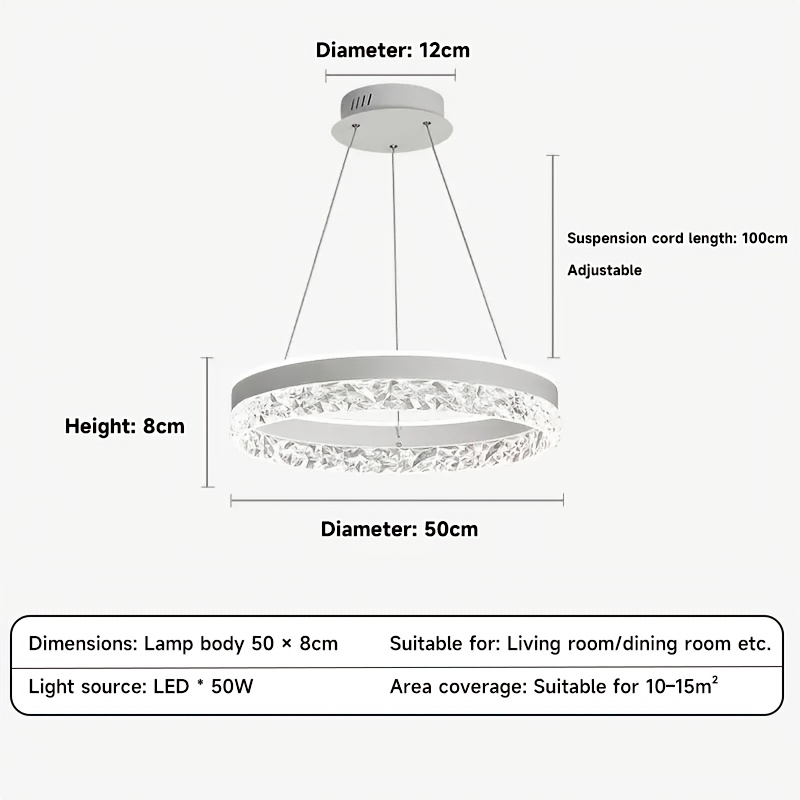 Diameter: 12cm

Suspension cord length: 100cm

Adjustable

Height: 8cm

Diameter: 50cm

| Dimensions: Lamp body 50 × 8cm | Suitable for: Living room/dining room etc. |
|---|---|
| Light source: LED * 50W | Area coverage: Suitable for 10–15m$^2$ |